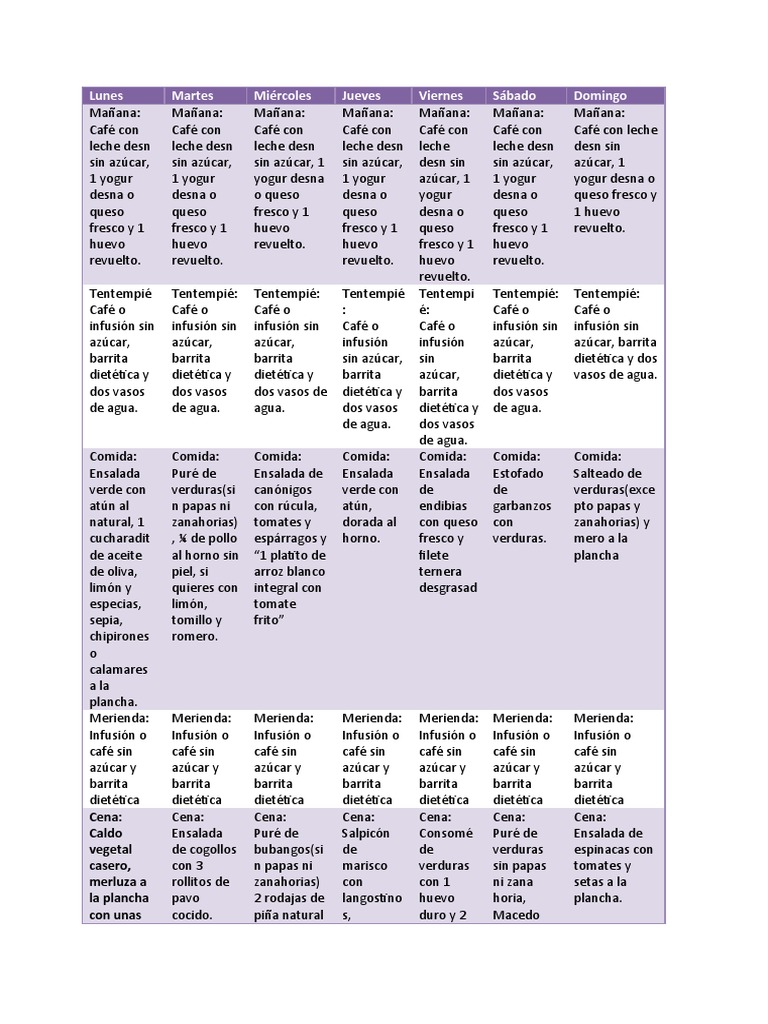 | Lunes | Martes | Miércoles | Jueves | Viernes | Sábado | Domingo |
|---|---|---|---|---|---|---|
| Mañana: Café con leche desn sin azúcar, 1 yogur desna o queso fresco y 1 huevo revuelto. | Mañana: Café con leche desn sin azúcar, 1 yogur desna o queso fresco y 1 huevo revuelto. | Mañana: Café con leche desn sin azúcar, 1 yogur desna o queso fresco y 1 huevo revuelto. | Mañana: Café con leche desn sin azúcar, 1 yogur desna o queso fresco y 1 huevo revuelto. | Mañana: Café con leche desn sin azúcar, 1 yogur desna o queso fresco y 1 huevo revuelto. | Mañana: Café con leche desn sin azúcar, 1 yogur desna o queso fresco y 1 huevo revuelto. | Mañana: Café con leche desn sin azúcar, 1 yogur desna o queso fresco y 1 huevo revuelto. |
| Tentempié Café o infusión sin azúcar, barrita dietética y dos vasos de agua. | Tentempié: Café o infusión sin azúcar, barrita dietética y dos vasos de agua. | Tentempié: Café o infusión sin azúcar, barrita dietética y dos vasos de agua. | Tentempié: Café o infusión sin azúcar, barrita dietética y dos vasos de agua. | Tentempié: Café o infusión sin azúcar, barrita dietética y dos vasos de agua. | Tentempié: Café o infusión sin azúcar, barrita dietética y dos vasos de agua. | Tentempié: Café o infusión sin azúcar, barrita dietética y dos vasos de agua. |
| Comida: Ensalada verde con atún al natural, 1 cucharadit de aceite de oliva, limón y especias, sepia, chipirones o calamares a la plancha. | Comida: Puré de verduras(sin papas ni zanahorias), ¼ de pollo al horno sin piel, si quieres con limón, tomillo y romero. | Comida: Ensalada de canónigos con rúcula, tomates y espárragos y "1 platito de arroz blanco integral con tomate frito" | Comida: Ensalada verde con atún, dorada al horno. | Comida: Ensalada de endibias con queso fresco y filete ternera desgrasad | Comida: Estofado de garbanzos con verduras. | Comida: Salteado de verduras(excepto papas y zanahorias) y mero a la plancha |
| Merienda: Infusión o café sin azúcar y barrita dietética | Merienda: Infusión o café sin azúcar y barrita dietética | Merienda: Infusión o café sin azúcar y barrita dietética | Merienda: Infusión o café sin azúcar y barrita dietética | Merienda: Infusión o café sin azúcar y barrita dietética | Merienda: Infusión o café sin azúcar y barrita dietética | Merienda: Infusión o café sin azúcar y barrita dietética |
| Cena: Caldo vegetal casero, merluza a la plancha con unas | Cena: Ensalada de cogollos con 3 rollitos de pavo cocido. | Cena: Puré de bubangos(sin papas ni zanahorias) 2 rodajas de piña natural | Cena: Salpicón de marisco con langostinos, | Cena: Consomé de verduras con 1 huevo duro y 2 | Cena: Puré de verduras sin papas ni zana horia, Macedo | Cena: Ensalada de espinacas con tomates y setas a la plancha. |